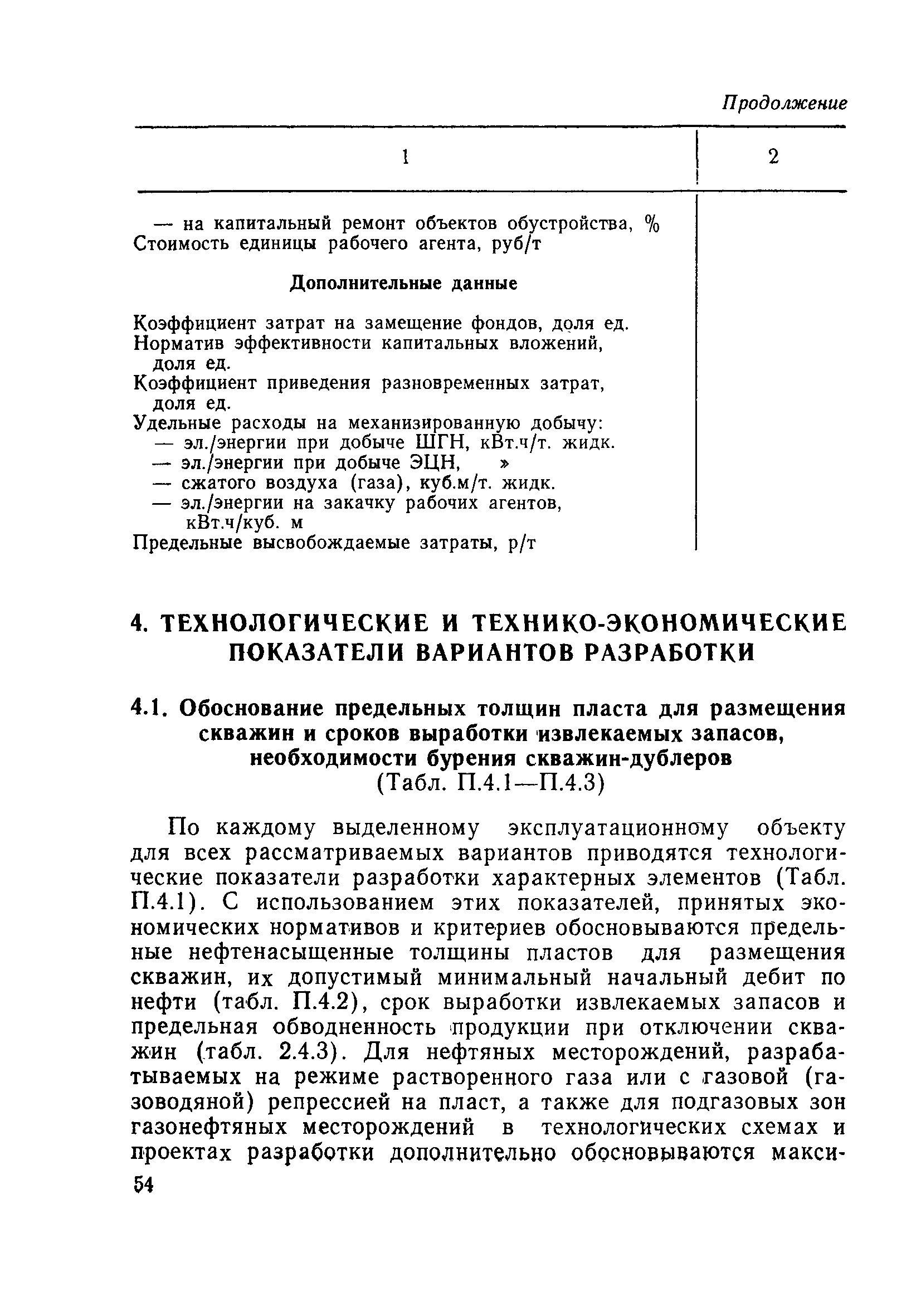 Продолжение

| 1 | 2 |
|---|---|
| — на капитальный ремонт объектов обустройства, % | |
| Стоимость единицы рабочего агента, руб/т | |
| **Дополнительные данные** | |
| Коэффициент затрат на замещение фондов, доля ед. | |
| Норматив эффективности капитальных вложений, доля ед. | |
| Коэффициент приведения разновременных затрат, доля ед. | |
| Удельные расходы на механизированную добычу: | |
| — эл./энергии при добыче ШГН, кВт.ч/т. жидк. | |
| — эл./энергии при добыче ЭЦН, » | |
| — сжатого воздуха (газа), куб.м/т. жидк. | |
| — эл./энергии на закачку рабочих агентов, кВт.ч/куб. м | |
| Предельные высвобождаемые затраты, р/т | |

4. ТЕХНОЛОГИЧЕСКИЕ И ТЕХНИКО-ЭКОНОМИЧЕСКИЕ ПОКАЗАТЕЛИ ВАРИАНТОВ РАЗРАБОТКИ

4.1. Обоснование предельных толщин пласта для размещения скважин и сроков выработки извлекаемых запасов, необходимости бурения скважин-дублеров
(Табл. П.4.1—П.4.3)

По каждому выделенному эксплуатационному объекту для всех рассматриваемых вариантов приводятся технологические показатели разработки характерных элементов (Табл. П.4.1). С использованием этих показателей, принятых экономических нормативов и критериев обосновываются предельные нефтенасыщенные толщины пластов для размещения скважин, их допустимый минимальный начальный дебит по нефти (табл. П.4.2), срок выработки извлекаемых запасов и предельная обводненность продукции при отключении скважин (табл. 2.4.3). Для нефтяных месторождений, разрабатываемых на режиме растворенного газа или с газовой (газоводяной) репрессией на пласт, а также для подгазовых зон газонефтяных месторождений в технологических схемах и проектах разработки дополнительно обосновываются макси-

54